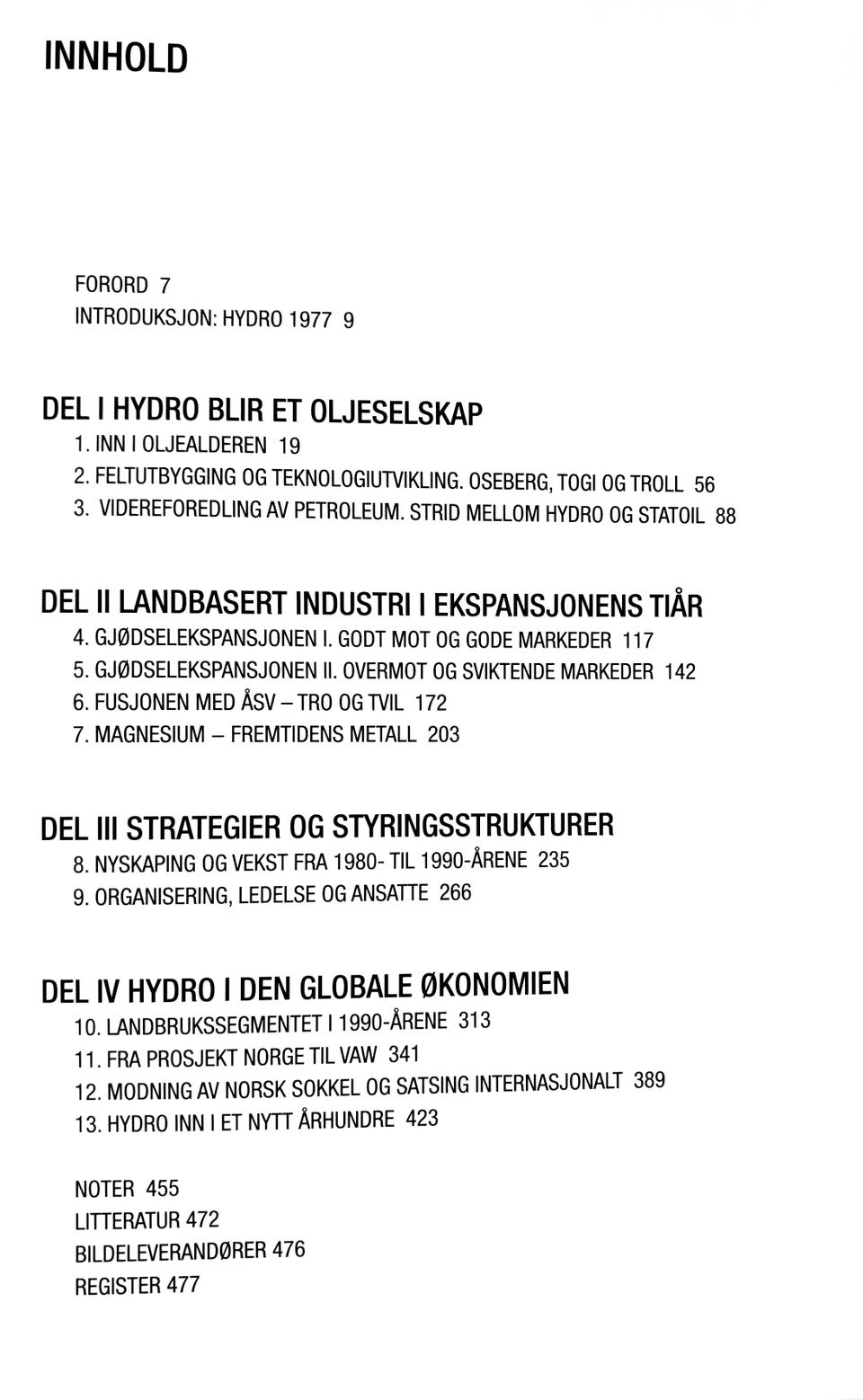 INNHOLD

FORORD 7
INTRODUKSJON: HYDRO 1977 9

DEL I HYDRO BLIR ET OLJESELSKAP
1. INN I OLJEALDEREN 19
2. FELTUTBYGGING OG TEKNOLOGIUTVIKLING. OSEBERG, TOGI OG TROLL 56
3. VIDEREFOREDLING AV PETROLEUM. STRID MELLOM HYDRO OG STATOIL 88

DEL II LANDBASERT INDUSTRI I EKSPANSJONENS TIÅR
4. GJØDSELEKSPANSJONEN I. GODT MOT OG GODE MARKEDER 117
5. GJØDSELEKSPANSJONEN II. OVERMOT OG SVIKTENDE MARKEDER 142
6. FUSJONEN MED ÅSV – TRO OG TVIL 172
7. MAGNESIUM – FREMTIDENS METALL 203

DEL III STRATEGIER OG STYRINGSSTRUKTURER
8. NYSKAPING OG VEKST FRA 1980- TIL 1990-ÅRENE 235
9. ORGANISERING, LEDELSE OG ANSATTE 266

DEL IV HYDRO I DEN GLOBALE ØKONOMIEN
10. LANDBRUKSSEGMENTET I 1990-ÅRENE 313
11. FRA PROSJEKT NORGE TIL VAW 341
12. MODNING AV NORSK SOKKEL OG SATSING INTERNASJONALT 389
13. HYDRO INN I ET NYTT ÅRHUNDRE 423

NOTER 455
LITTERATUR 472
BILDELEVERANDØRER 476
REGISTER 477